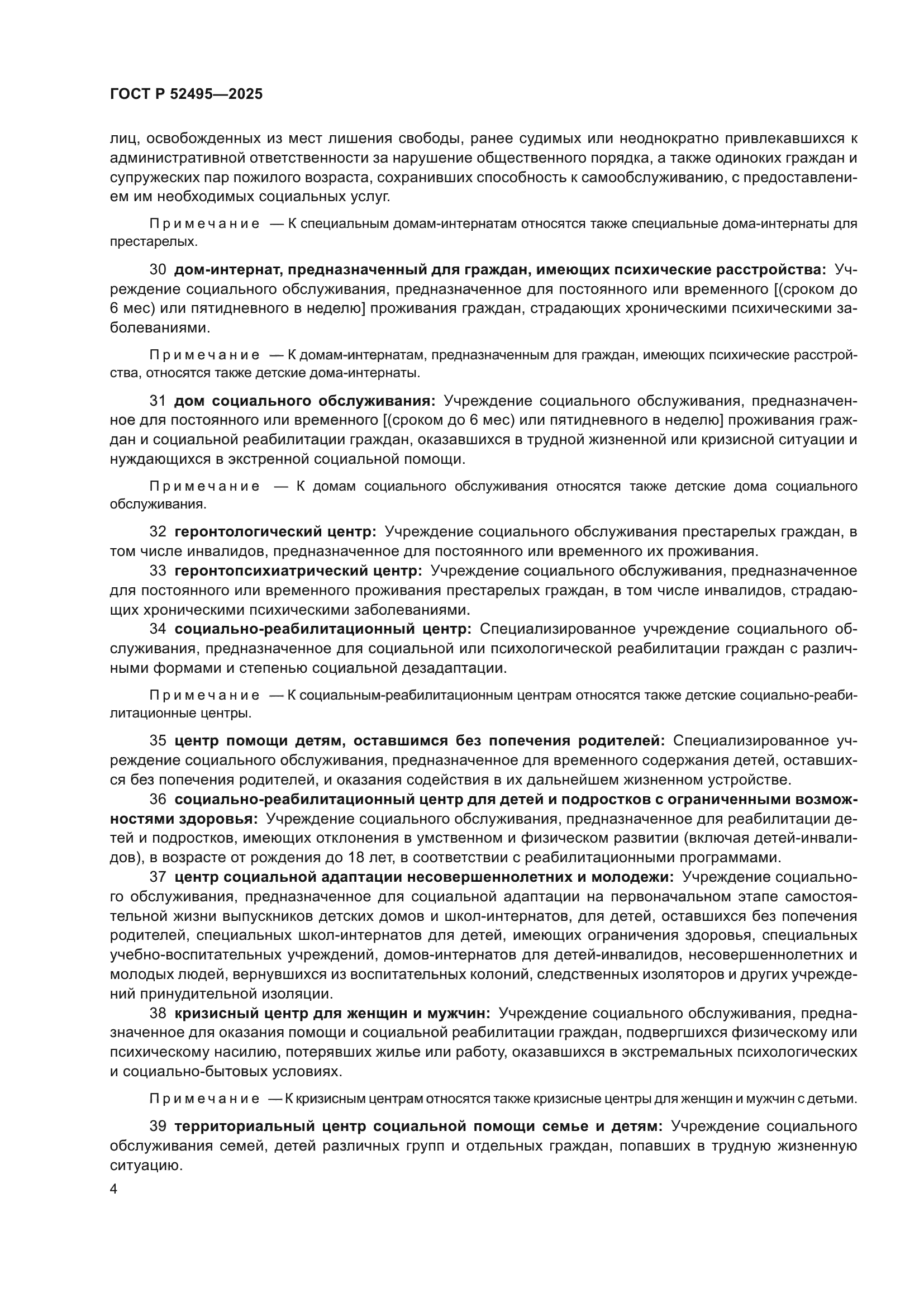 ГОСТ Р 52495—2025

лиц, освобожденных из мест лишения свободы, ранее судимых или неоднократно привлекавшихся к административной ответственности за нарушение общественного порядка, а также одиноких граждан и супружеских пар пожилого возраста, сохранивших способность к самообслуживанию, с предоставлением им необходимых социальных услуг.

Примечание — К специальным домам-интернатам относятся также специальные дома-интернаты для престарелых.

30 дом-интернат, предназначенный для граждан, имеющих психические расстройства: Учреждение социального обслуживания, предназначенное для постоянного или временного [(сроком до 6 мес) или пятидневного в неделю] проживания граждан, страдающих хроническими психическими заболеваниями.

Примечание — К домам-интернатам, предназначенным для граждан, имеющих психические расстройства, относятся также детские дома-интернаты.

31 дом социального обслуживания: Учреждение социального обслуживания, предназначенное для постоянного или временного [(сроком до 6 мес) или пятидневного в неделю] проживания граждан и социальной реабилитации граждан, оказавшихся в трудной жизненной или кризисной ситуации и нуждающихся в экстренной социальной помощи.

Примечание — К домам социального обслуживания относятся также детские дома социального обслуживания.

32 геронтологический центр: Учреждение социального обслуживания престарелых граждан, в том числе инвалидов, предназначенное для постоянного или временного их проживания.

33 геронтопсихиатрический центр: Учреждение социального обслуживания, предназначенное для постоянного или временного проживания престарелых граждан, в том числе инвалидов, страдающих хроническими психическими заболеваниями.

34 социально-реабилитационный центр: Специализированное учреждение социального обслуживания, предназначенное для социальной или психологической реабилитации граждан с различными формами и степенью социальной дезадаптации.

Примечание — К социальным-реабилитационным центрам относятся также детские социально-реабилитационные центры.

35 центр помощи детям, оставшимся без попечения родителей: Специализированное учреждение социального обслуживания, предназначенное для временного содержания детей, оставшихся без попечения родителей, и оказания содействия в их дальнейшем жизненном устройстве.

36 социально-реабилитационный центр для детей и подростков с ограниченными возможностями здоровья: Учреждение социального обслуживания, предназначенное для реабилитации детей и подростков, имеющих отклонения в умственном и физическом развитии (включая детей-инвалидов), в возрасте от рождения до 18 лет, в соответствии с реабилитационными программами.

37 центр социальной адаптации несовершеннолетних и молодежи: Учреждение социального обслуживания, предназначенное для социальной адаптации на первоначальном этапе самостоятельной жизни выпускников детских домов и школ-интернатов, для детей, оставшихся без попечения родителей, специальных школ-интернатов для детей, имеющих ограничения здоровья, специальных учебно-воспитательных учреждений, домов-интернатов для детей-инвалидов, несовершеннолетних и молодых людей, вернувшихся из воспитательных колоний, следственных изоляторов и других учреждений принудительной изоляции.

38 кризисный центр для женщин и мужчин: Учреждение социального обслуживания, предназначенное для оказания помощи и социальной реабилитации граждан, подвергшихся физическому или психическому насилию, потерявших жилье или работу, оказавшихся в экстремальных психологических и социально-бытовых условиях.

Примечание — К кризисным центрам относятся также кризисные центры для женщин и мужчин с детьми.

39 территориальный центр социальной помощи семье и детям: Учреждение социального обслуживания семей, детей различных групп и отдельных граждан, попавших в трудную жизненную ситуацию.

4